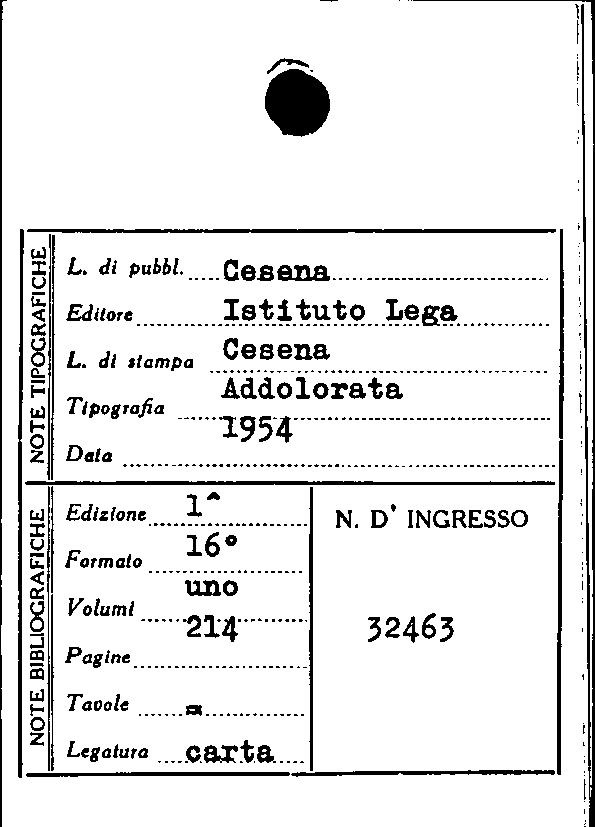 NOTE TIPOGRAFICHE

L. di pubbl. Cesena
Editore Istituto Lega
L. di stampa Cesena
Tipografia Addolorata
Data 1954

NOTE BIBLIOGRAFICHE

Edizione 1^
Formato 16°
Volumi uno
Pagine 214
Tavole =
Legatura carta

N. D' INGRESSO
32463